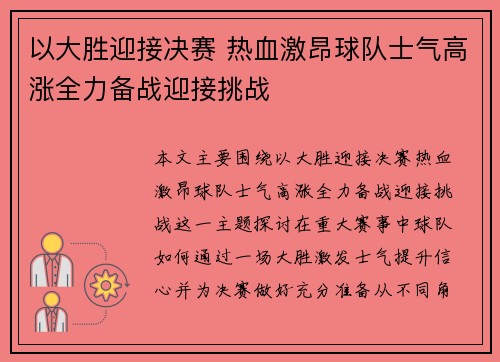 以大胜迎接决赛 热血激昂球队士气高涨全力备战迎接挑战

本文主要围绕以大胜迎接决赛热血激昂球队士气高涨全力备战迎接挑战这一主题探讨在重大赛事中球队如何通过一场大胜激发士气提升信心并为决赛做好充分准备从不同角